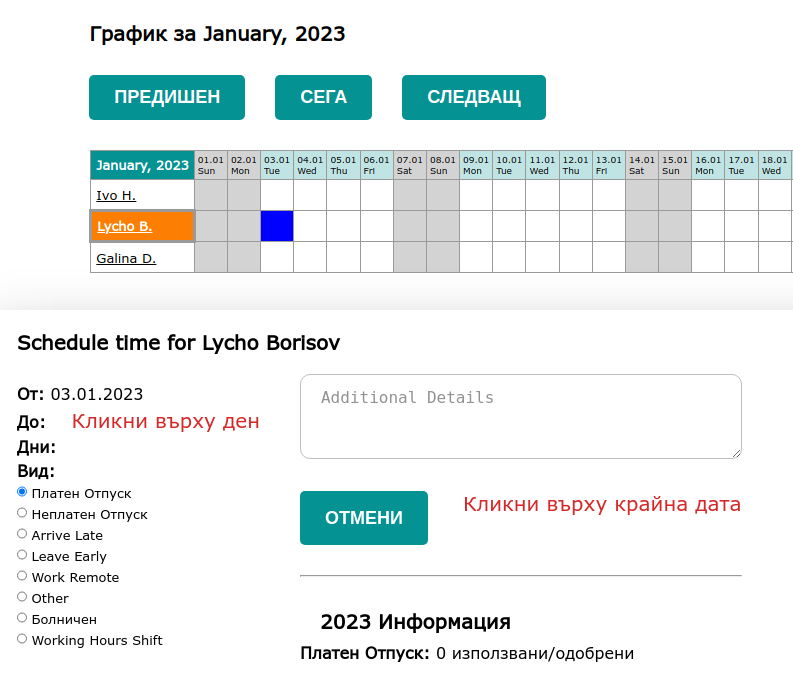 График за January, 2023

ПРЕДИШЕН СЕГА СЛЕДВАЩ

| January, 2023 | 01.01 Sun | 02.01 Mon | 03.01 Tue | 04.01 Wed | 05.01 Thu | 06.01 Fri | 07.01 Sat | 08.01 Sun | 09.01 Mon | 10.01 Tue | 11.01 Wed | 12.01 Thu | 13.01 Fri | 14.01 Sat | 15.01 Sun | 16.01 Mon | 17.01 Tue | 18.01 Wed |
|---|---|---|---|---|---|---|---|---|---|---|---|---|---|---|---|---|---|---|
| Ivo H. | | | | | | | | | | | | | | | | | | |
| Lycho B. | | | | | | | | | | | | | | | | | | |
| Galina D. | | | | | | | | | | | | | | | | | | |

Schedule time for Lycho Borisov

От: 03.01.2023
До: Кликни върху ден
Дни:
Вид:
Платен Отпуск
Неплатен Отпуск
Arrive Late
Leave Early
Work Remote
Other
Болничен
Working Hours Shift

Additional Details

ОТМЕНИ

Кликни върху крайна дата

2023 Информация

Платен Отпуск: 0 използвани/одобрени